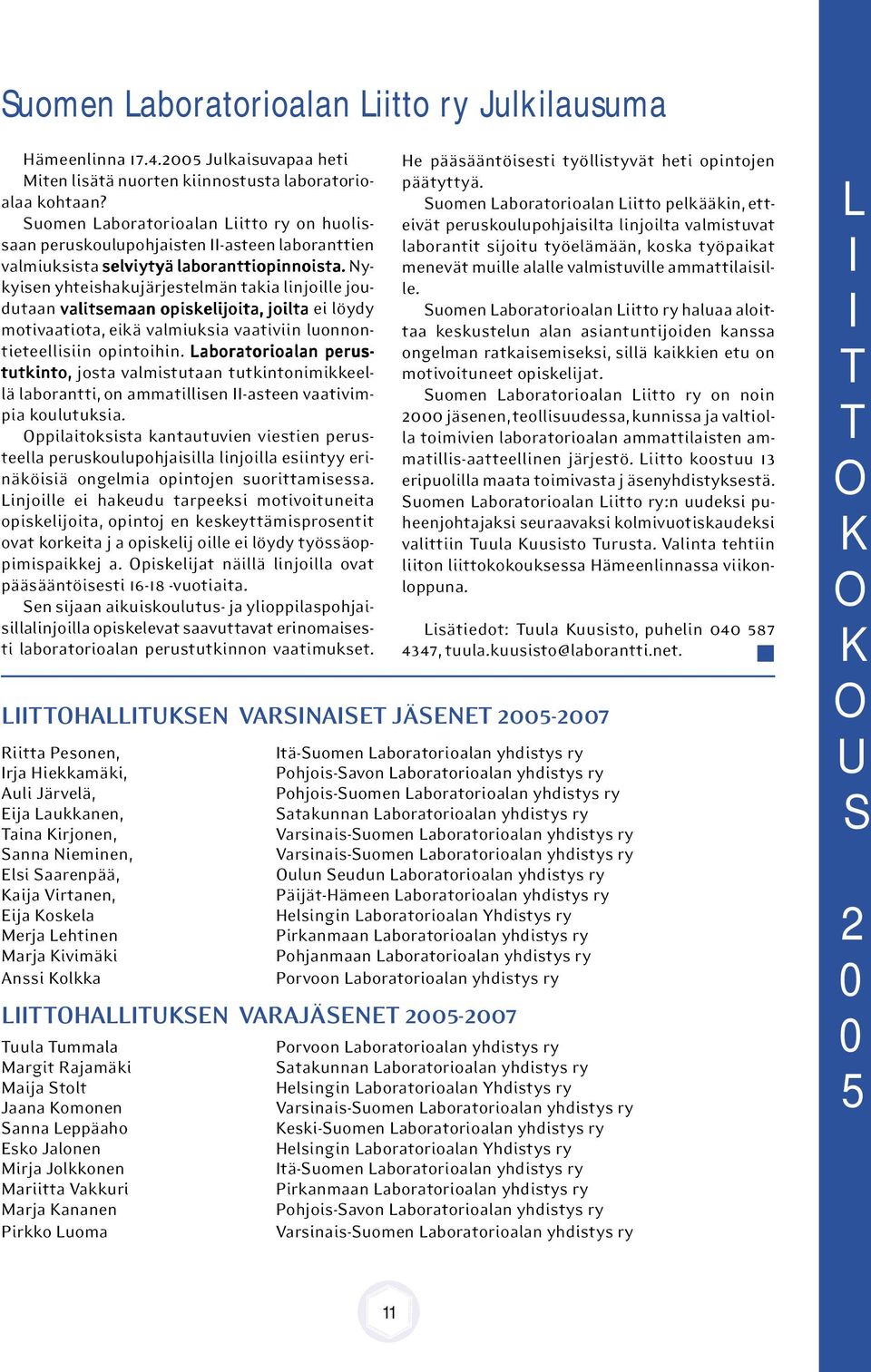 Suomen Laboratorioalan Liitto ry Julkilausuma

Hämeenlinna 17.4.2005 Julkaisuvapaa heti
Miten lisätä nuorten kiinnostusta laboratorioalaa kohtaan?

Suomen Laboratorioalan Liitto ry on huolissaan peruskoulupohjaisten II-asteen laboranttien valmiuksista selviytyä laboranttiopinnoista. Nykyisen yhteishakujärjestelmän takia linjoille joudutaan valitsemaan opiskelijoita, joilta ei löydy motivaatiota, eikä valmiuksia vaativiin luonnontieteellisiin opintoihin. Laboratorioalan perustutkinto, josta valmistutaan tutkintonimikkeellä laborantti, on ammatillisen II-asteen vaativimpia koulutuksia.

Oppilaitoksista kantautuvien viestien perusteella peruskoulupohjaisilla linjoilla esiintyy erinäköisiä ongelmia opintojen suorittamisessa. Linjoille ei hakeudu tarpeeksi motivoituneita opiskelijoita, opintoj en keskeyttämisprosentit ovat korkeita j a opiskelij oille ei löydy työssäoppimispaikkej a. Opiskelijat näillä linjoilla ovat pääsääntöisesti 16-18 -vuotiaita.

Sen sijaan aikuiskoulutus- ja ylioppilaspohjaisillalinjoilla opiskelevat saavuttavat erinomaisesti laboratorioalan perustutkinnon vaatimukset. He pääsääntöisesti työllistyvät heti opintojen päätyttyä.

Suomen Laboratorioalan Liitto pelkääkin, etteivät peruskoulupohjaisilta linjoilta valmistuvat laborantit sijoitu työelämään, koska työpaikat menevät muille alalle valmistuville ammattilaisille.

Suomen Laboratorioalan Liitto ry haluaa aloittaa keskustelun alan asiantuntijoiden kanssa ongelman ratkaisemiseksi, sillä kaikkien etu on motivoituneet opiskelijat.

Suomen Laboratorioalan Liitto ry on noin 2000 jäsenen, teollisuudessa, kunnissa ja valtiolla toimivien laboratorioalan ammattilaisten ammatillis-aatteellinen järjestö. Liitto koostuu 13 eripuolilla maata toimivasta j äsenyhdistyksestä. Suomen Laboratorioalan Liitto ry:n uudeksi puheenjohtajaksi seuraavaksi kolmivuotiskaudeksi valittiin Tuula Kuusisto Turusta. Valinta tehtiin liiton liittokokouksessa Hämeenlinnassa viikonloppuna.

Lisätiedot: Tuula Kuusisto, puhelin 040 587 4347, tuula.kuusisto@laborantti.net.

LIITTOHALLITUKSEN VARSINAISET JÄSENET 2005-2007

| | |
|---|---|
| Riitta Pesonen, | Itä-Suomen Laboratorioalan yhdistys ry |
| Irja Hiekkamäki, | Pohjois-Savon Laboratorioalan yhdistys ry |
| Auli Järvelä, | Pohjois-Suomen Laboratorioalan yhdistys ry |
| Eija Laukkanen, | Satakunnan Laboratorioalan yhdistys ry |
| Taina Kirjonen, | Varsinais-Suomen Laboratorioalan yhdistys ry |
| Sanna Nieminen, | Varsinais-Suomen Laboratorioalan yhdistys ry |
| Elsi Saarenpää, | Oulun Seudun Laboratorioalan yhdistys ry |
| Kaija Virtanen, | Päijät-Hämeen Laboratorioalan yhdistys ry |
| Eija Koskela | Helsingin Laboratorioalan Yhdistys ry |
| Merja Lehtinen | Pirkanmaan Laboratorioalan yhdistys ry |
| Marja Kivimäki | Pohjanmaan Laboratorioalan yhdistys ry |
| Anssi Kolkka | Porvoon Laboratorioalan yhdistys ry |

LIITTOHALLITUKSEN VARAJÄSENET 2005-2007

| | |
|---|---|
| Tuula Tummala | Porvoon Laboratorioalan yhdistys ry |
| Margit Rajamäki | Satakunnan Laboratorioalan yhdistys ry |
| Maija Stolt | Helsingin Laboratorioalan Yhdistys ry |
| Jaana Komonen | Varsinais-Suomen Laboratorioalan yhdistys ry |
| Sanna Leppäaho | Keski-Suomen Laboratorioalan yhdistys ry |
| Esko Jalonen | Helsingin Laboratorioalan Yhdistys ry |
| Mirja Jolkkonen | Itä-Suomen Laboratorioalan yhdistys ry |
| Mariitta Vakkuri | Pirkanmaan Laboratorioalan yhdistys ry |
| Marja Kananen | Pohjois-Savon Laboratorioalan yhdistys ry |
| Pirkko Luoma | Varsinais-Suomen Laboratorioalan yhdistys ry |

11

LIITTOKOKOUS 2005